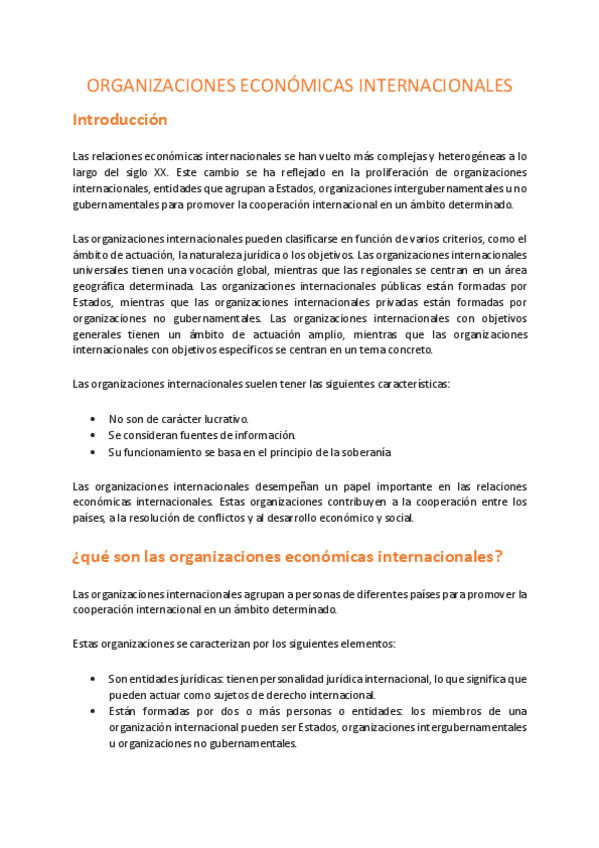 ORGANIZACIONES ECONÓMICAS INTERNACIONALES

Introducción

Las relaciones económicas internacionales se han vuelto más complejas y heterogéneas a lo largo del siglo XX. Este cambio se ha reflejado en la proliferación de organizaciones internacionales, entidades que agrupan a Estados, organizaciones intergubernamentales u no gubernamentales para promover la cooperación internacional en un ámbito determinado.

Las organizaciones internacionales pueden clasificarse en función de varios criterios, como el ámbito de actuación, la naturaleza jurídica o los objetivos. Las organizaciones internacionales universales tienen una vocación global, mientras que las regionales se centran en un área geográfica determinada. Las organizaciones internacionales públicas están formadas por Estados, mientras que las organizaciones internacionales privadas están formadas por organizaciones no gubernamentales. Las organizaciones internacionales con objetivos generales tienen un ámbito de actuación amplio, mientras que las organizaciones internacionales con objetivos específicos se centran en un tema concreto.

Las organizaciones internacionales suelen tener las siguientes características:

• No son de carácter lucrativo.
• Se consideran fuentes de información.
• Su funcionamiento se basa en el principio de la soberanía

Las organizaciones internacionales desempeñan un papel importante en las relaciones económicas internacionales. Estas organizaciones contribuyen a la cooperación entre los países, a la resolución de conflictos y al desarrollo económico y social.

¿qué son las organizaciones económicas internacionales?

Las organizaciones internacionales agrupan a personas de diferentes países para promover la cooperación internacional en un ámbito determinado.

Estas organizaciones se caracterizan por los siguientes elementos:

• Son entidades jurídicas: tienen personalidad jurídica internacional, lo que significa que pueden actuar como sujetos de derecho internacional.
• Están formadas por dos o más personas o entidades: los miembros de una organización internacional pueden ser Estados, organizaciones intergubernamentales u organizaciones no gubernamentales.